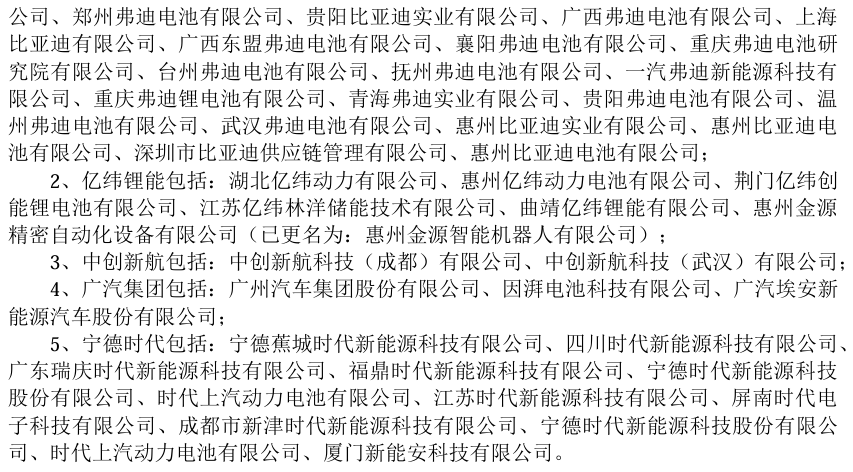 公司、郑州弗迪电池有限公司、贵阳比亚迪实业有限公司、广西弗迪电池有限公司、上海比亚迪有限公司、广西东盟弗迪电池有限公司、襄阳弗迪电池有限公司、重庆弗迪电池研究院有限公司、台州弗迪电池有限公司、抚州弗迪电池有限公司、一汽弗迪新能源科技有限公司、重庆弗迪锂电池有限公司、青海弗迪实业有限公司、贵阳弗迪电池有限公司、温州弗迪电池有限公司、武汉弗迪电池有限公司、惠州比亚迪实业有限公司、惠州比亚迪电池有限公司、深圳市比亚迪供应链管理有限公司、惠州比亚迪电池有限公司；

2、亿纬锂能包括：湖北亿纬动力有限公司、惠州亿纬动力电池有限公司、荆门亿纬创能锂电池有限公司、江苏亿纬林洋储能技术有限公司、曲靖亿纬锂能有限公司、惠州金源精密自动化设备有限公司（已更名为：惠州金源智能机器人有限公司）；

3、中创新航包括：中创新航科技（成都）有限公司、中创新航科技（武汉）有限公司；

4、广汽集团包括：广州汽车集团股份有限公司、因湃电池科技有限公司、广汽埃安新能源汽车股份有限公司；

5、宁德时代包括：宁德蕉城时代新能源科技有限公司、四川时代新能源科技有限公司、广东瑞庆时代新能源科技有限公司、福鼎时代新能源科技有限公司、宁德时代新能源科技股份有限公司、时代上汽动力电池有限公司、江苏时代新能源科技有限公司、屏南时代电子科技有限公司、成都市新津时代新能源科技有限公司、宁德时代新能源科技股份有限公司、时代上汽动力电池有限公司、厦门新能安科技有限公司。